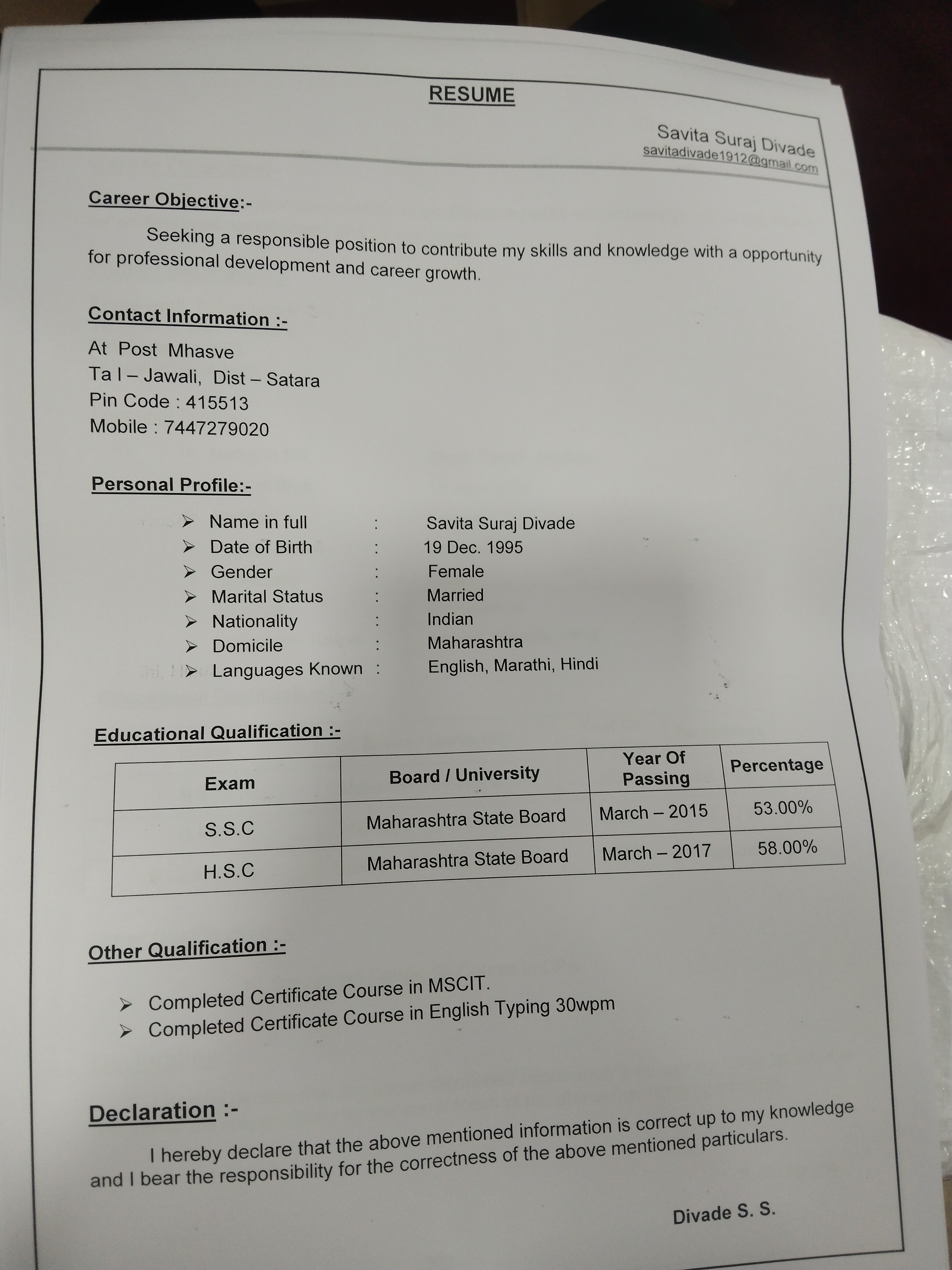 RESUME

Savita Suraj Divade
savitadivade1912@gmail.com

Career Objective:-

Seeking a responsible position to contribute my skills and knowledge with a opportunity for professional development and career growth.

Contact Information :-

At Post Mhasve
Ta l – Jawali, Dist – Satara
Pin Code : 415513
Mobile : 7447279020

Personal Profile:-

➢ Name in full : Savita Suraj Divade
➢ Date of Birth : 19 Dec. 1995
➢ Gender : Female
➢ Marital Status : Married
➢ Nationality : Indian
➢ Domicile : Maharashtra
➢ Languages Known : English, Marathi, Hindi

Educational Qualification :-

| Exam | Board / University | Year Of Passing | Percentage |
|---|---|---|---|
| S.S.C | Maharashtra State Board | March – 2015 | 53.00% |
| H.S.C | Maharashtra State Board | March – 2017 | 58.00% |

Other Qualification :-

➢ Completed Certificate Course in MSCIT.
➢ Completed Certificate Course in English Typing 30wpm

Declaration :-

I hereby declare that the above mentioned information is correct up to my knowledge and I bear the responsibility for the correctness of the above mentioned particulars.

Divade S. S.